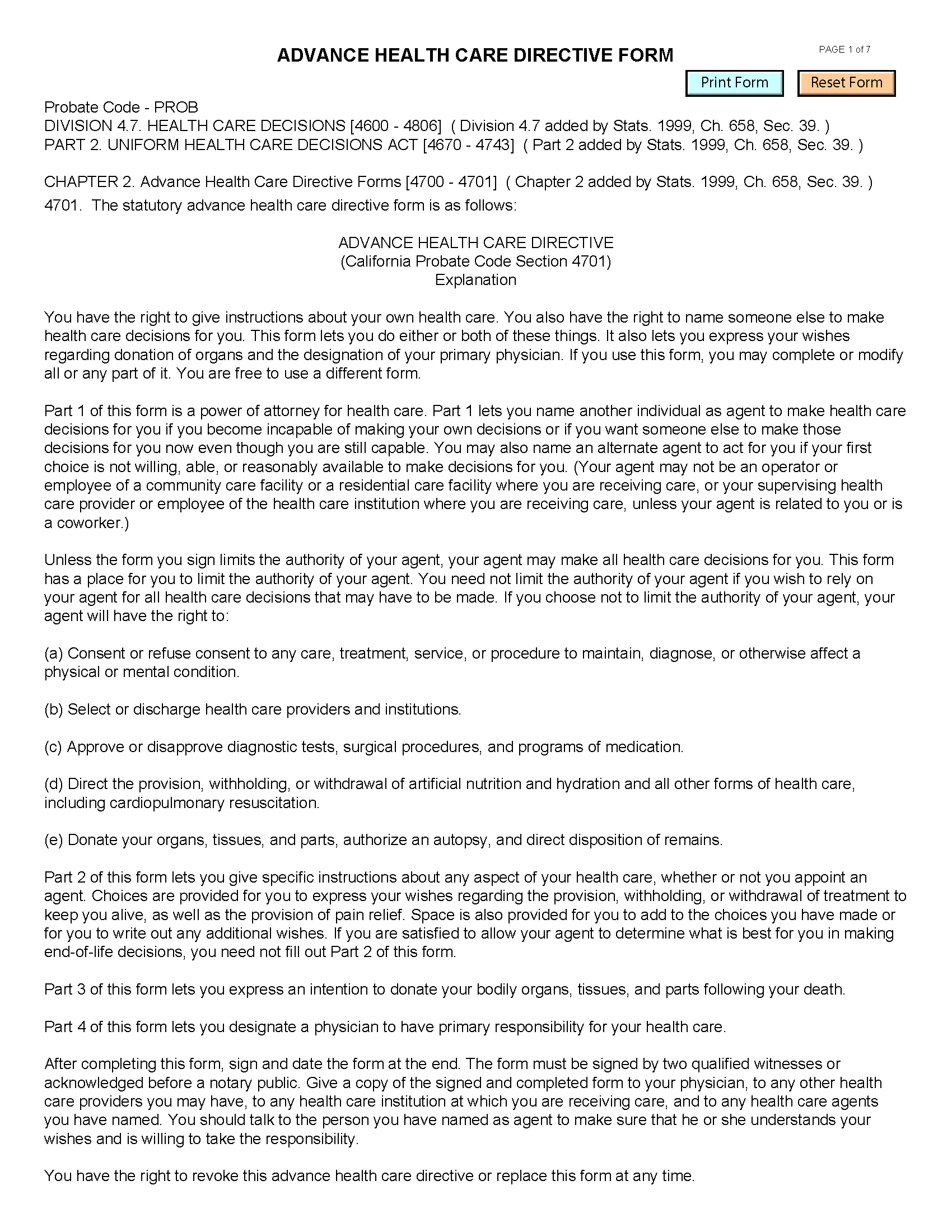 ADVANCE HEALTH CARE DIRECTIVE FORM

PAGE 1 of 7

Print Form

Reset Form

Probate Code - PROB
DIVISION 4.7. HEALTH CARE DECISIONS [4600 - 4806] ( Division 4.7 added by Stats. 1999, Ch. 658, Sec. 39. )
PART 2. UNIFORM HEALTH CARE DECISIONS ACT [4670 - 4743] ( Part 2 added by Stats. 1999, Ch. 658, Sec. 39. )

CHAPTER 2. Advance Health Care Directive Forms [4700 - 4701] ( Chapter 2 added by Stats. 1999, Ch. 658, Sec. 39. )
4701. The statutory advance health care directive form is as follows:

ADVANCE HEALTH CARE DIRECTIVE
(California Probate Code Section 4701)
Explanation

You have the right to give instructions about your own health care. You also have the right to name someone else to make health care decisions for you. This form lets you do either or both of these things. It also lets you express your wishes regarding donation of organs and the designation of your primary physician. If you use this form, you may complete or modify all or any part of it. You are free to use a different form.

Part 1 of this form is a power of attorney for health care. Part 1 lets you name another individual as agent to make health care decisions for you if you become incapable of making your own decisions or if you want someone else to make those decisions for you now even though you are still capable. You may also name an alternate agent to act for you if your first choice is not willing, able, or reasonably available to make decisions for you. (Your agent may not be an operator or employee of a community care facility or a residential care facility where you are receiving care, or your supervising health care provider or employee of the health care institution where you are receiving care, unless your agent is related to you or is a coworker.)

Unless the form you sign limits the authority of your agent, your agent may make all health care decisions for you. This form has a place for you to limit the authority of your agent. You need not limit the authority of your agent if you wish to rely on your agent for all health care decisions that may have to be made. If you choose not to limit the authority of your agent, your agent will have the right to:

(a) Consent or refuse consent to any care, treatment, service, or procedure to maintain, diagnose, or otherwise affect a physical or mental condition.

(b) Select or discharge health care providers and institutions.

(c) Approve or disapprove diagnostic tests, surgical procedures, and programs of medication.

(d) Direct the provision, withholding, or withdrawal of artificial nutrition and hydration and all other forms of health care, including cardiopulmonary resuscitation.

(e) Donate your organs, tissues, and parts, authorize an autopsy, and direct disposition of remains.

Part 2 of this form lets you give specific instructions about any aspect of your health care, whether or not you appoint an agent. Choices are provided for you to express your wishes regarding the provision, withholding, or withdrawal of treatment to keep you alive, as well as the provision of pain relief. Space is also provided for you to add to the choices you have made or for you to write out any additional wishes. If you are satisfied to allow your agent to determine what is best for you in making end-of-life decisions, you need not fill out Part 2 of this form.

Part 3 of this form lets you express an intention to donate your bodily organs, tissues, and parts following your death.

Part 4 of this form lets you designate a physician to have primary responsibility for your health care.

After completing this form, sign and date the form at the end. The form must be signed by two qualified witnesses or acknowledged before a notary public. Give a copy of the signed and completed form to your physician, to any other health care providers you may have, to any health care institution at which you are receiving care, and to any health care agents you have named. You should talk to the person you have named as agent to make sure that he or she understands your wishes and is willing to take the responsibility.

You have the right to revoke this advance health care directive or replace this form at any time.